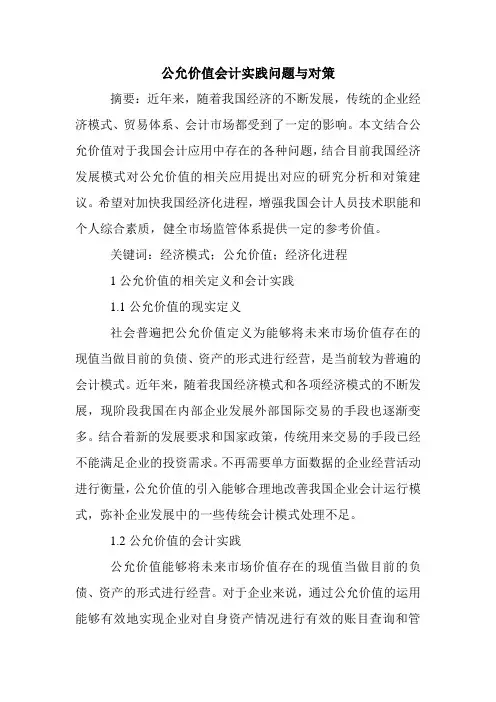 公允价值会计实践问题与对策

摘要：近年来，随着我国经济的不断发展，传统的企业经济模式、贸易体系、会计市场都受到了一定的影响。本文结合公允价值对于我国会计应用中存在的各种问题，结合目前我国经济发展模式对公允价值的相关应用提出对应的研究分析和对策建议。希望对加快我国经济化进程，增强我国会计人员技术职能和个人综合素质，健全市场监管体系提供一定的参考价值。

关键词：经济模式；公允价值；经济化进程

1 公允价值的相关定义和会计实践

1.1 公允价值的现实定义

社会普遍把公允价值定义为能够将未来市场价值存在的现值当做目前的负债、资产的形式进行经营，是当前较为普遍的会计模式。近年来，随着我国经济模式和各项经济模式的不断发展，现阶段我国在内部企业发展外部国际交易的手段也逐渐变多。结合着新的发展要求和国家政策，传统用来交易的手段已经不能满足企业的投资需求。不再需要单方面数据的企业经营活动进行衡量，公允价值的引入能够合理地改善我国企业会计运行模式，弥补企业发展中的一些传统会计模式处理不足。

1.2 公允价值的会计实践

公允价值能够将未来市场价值存在的现值当做目前的负债、资产的形式进行经营。对于企业来说，通过公允价值的运用能够有效地实现企业对自身资产情况进行有效的账目查询和管